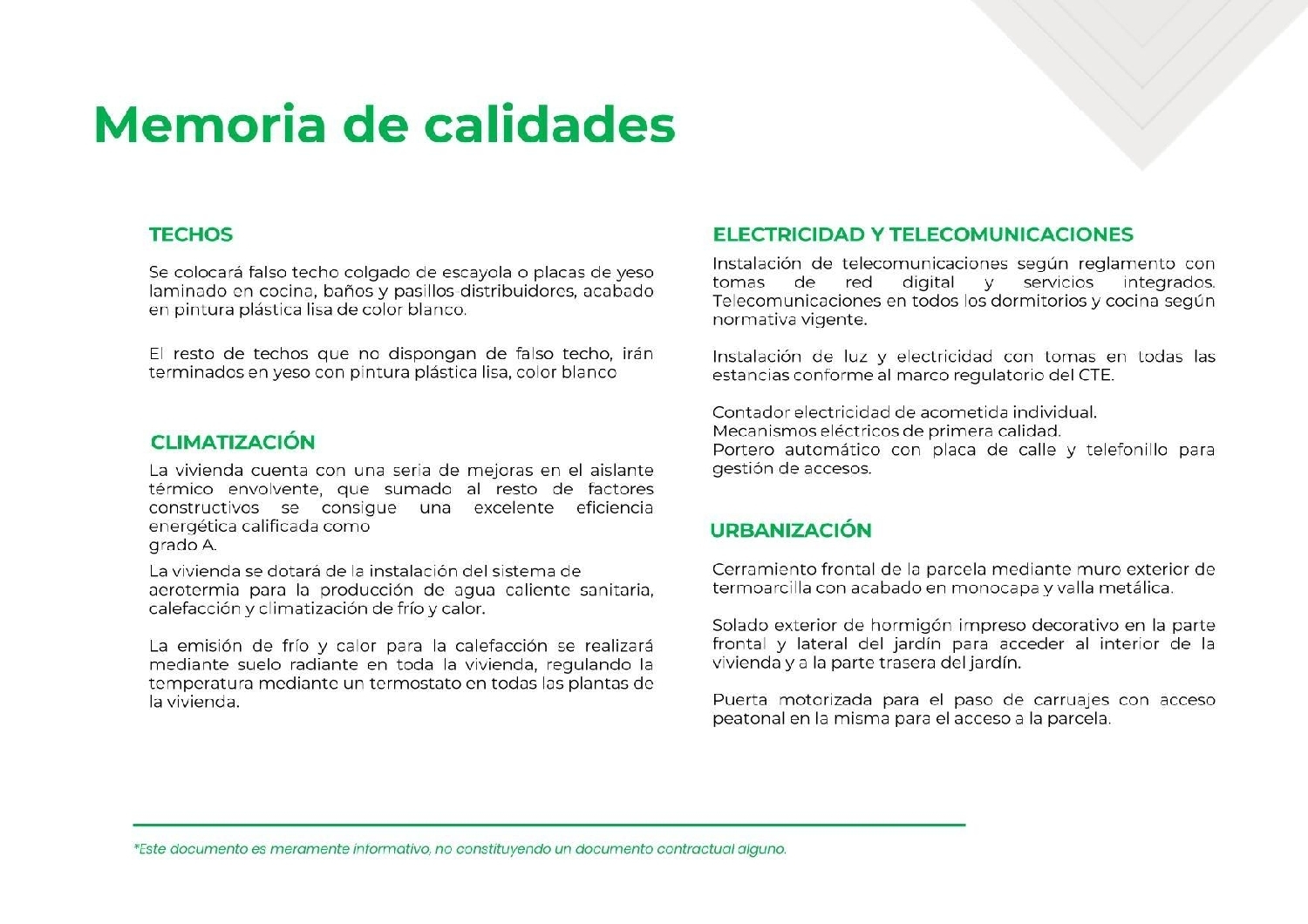 Memoria de calidades

TECHOS

Se colocará falso techo colgado de escayola o placas de yeso laminado en cocina, baños y pasillos distribuidores, acabado en pintura plástica lisa de color blanco.

El resto de techos que no dispongan de falso techo, irán terminados en yeso con pintura plástica lisa, color blanco

CLIMATIZACIÓN

La vivienda cuenta con una seria de mejoras en el aislante térmico envolvente, que sumado al resto de factores constructivos se consigue una excelente eficiencia energética calificada como grado A.

La vivienda se dotará de la instalación del sistema de aerotermia para la producción de agua caliente sanitaria, calefacción y climatización de frío y calor.

La emisión de frío y calor para la calefacción se realizará mediante suelo radiante en toda la vivienda, regulando la temperatura mediante un termostato en todas las plantas de la vivienda.

ELECTRICIDAD Y TELECOMUNICACIONES

Instalación de telecomunicaciones según reglamento con tomas de red digital y servicios integrados. Telecomunicaciones en todos los dormitorios y cocina según normativa vigente.

Instalación de luz y electricidad con tomas en todas las estancias conforme al marco regulatorio del CTE.

Contador electricidad de acometida individual.
Mecanismos eléctricos de primera calidad.
Portero automático con placa de calle y telefonillo para gestión de accesos.

URBANIZACIÓN

Cerramiento frontal de la parcela mediante muro exterior de termoarcilla con acabado en monocapa y valla metálica.

Solado exterior de hormigón impreso decorativo en la parte frontal y lateral del jardín para acceder al interior de la vivienda y a la parte trasera del jardín.

Puerta motorizada para el paso de carruajes con acceso peatonal en la misma para el acceso a la parcela.

*Este documento es meramente informativo, no constituyendo un documento contractual alguno.